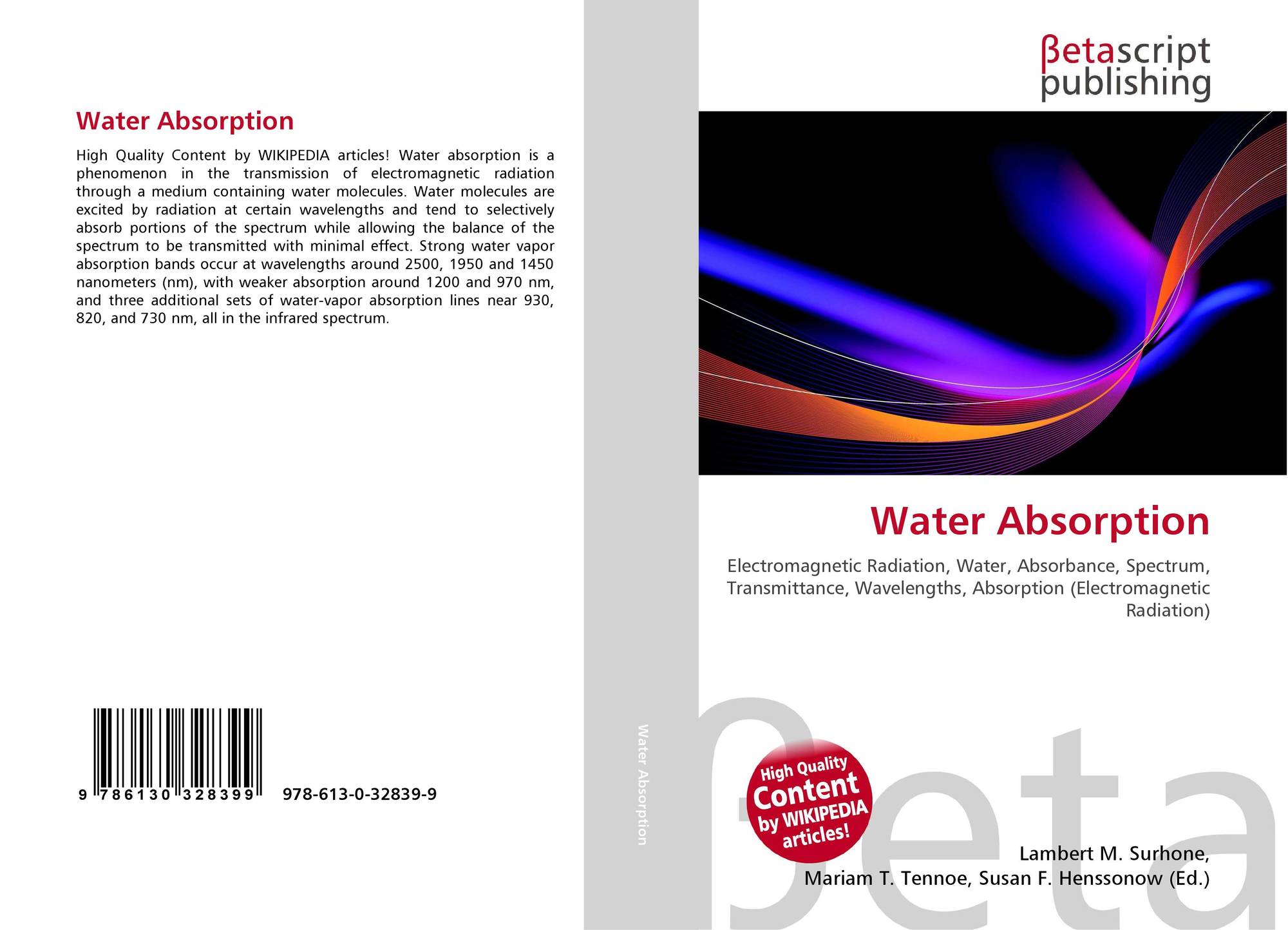 Water Absorption

High Quality Content by WIKIPEDIA articles! Water absorption is a phenomenon in the transmission of electromagnetic radiation through a medium containing water molecules. Water molecules are excited by radiation at certain wavelengths and tend to selectively absorb portions of the spectrum while allowing the balance of the spectrum to be transmitted with minimal effect. Strong water vapor absorption bands occur at wavelengths around 2500, 1950 and 1450 nanometers (nm), with weaker absorption around 1200 and 970 nm, and three additional sets of water-vapor absorption lines near 930, 820, and 730 nm, all in the infrared spectrum.

9 786130 328399 978-613-0-32839-9

Water Absorption

βetascript
publishing

Water Absorption

Electromagnetic Radiation, Water, Absorbance, Spectrum, Transmittance, Wavelengths, Absorption (Electromagnetic Radiation)

High Quality
Content
by WIKIPEDIA
articles!

Lambert M. Surhone,
Mariam T. Tennoe, Susan F. Henssonow (Ed.)

βeta